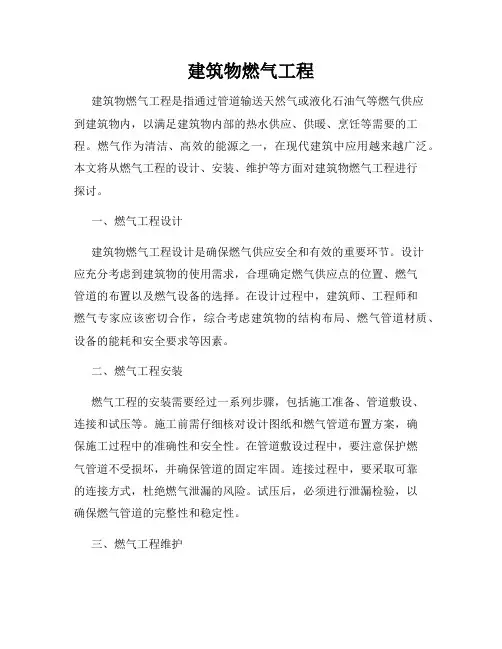 建筑物燃气工程

建筑物燃气工程是指通过管道输送天然气或液化石油气等燃气供应到建筑物内，以满足建筑物内部的热水供应、供暖、烹饪等需要的工程。燃气作为清洁、高效的能源之一，在现代建筑中应用越来越广泛。本文将从燃气工程的设计、安装、维护等方面对建筑物燃气工程进行探讨。

一、燃气工程设计

建筑物燃气工程设计是确保燃气供应安全和有效的重要环节。设计应充分考虑到建筑物的使用需求，合理确定燃气供应点的位置、燃气管道的布置以及燃气设备的选择。在设计过程中，建筑师、工程师和燃气专家应该密切合作，综合考虑建筑物的结构布局、燃气管道材质、设备的能耗和安全要求等因素。

二、燃气工程安装

燃气工程的安装需要经过一系列步骤，包括施工准备、管道敷设、连接和试压等。施工前需仔细核对设计图纸和燃气管道布置方案，确保施工过程中的准确性和安全性。在管道敷设过程中，要注意保护燃气管道不受损坏，并确保管道的固定牢固。连接过程中，要采取可靠的连接方式，杜绝燃气泄漏的风险。试压后，必须进行泄漏检验，以确保燃气管道的完整性和稳定性。

三、燃气工程维护